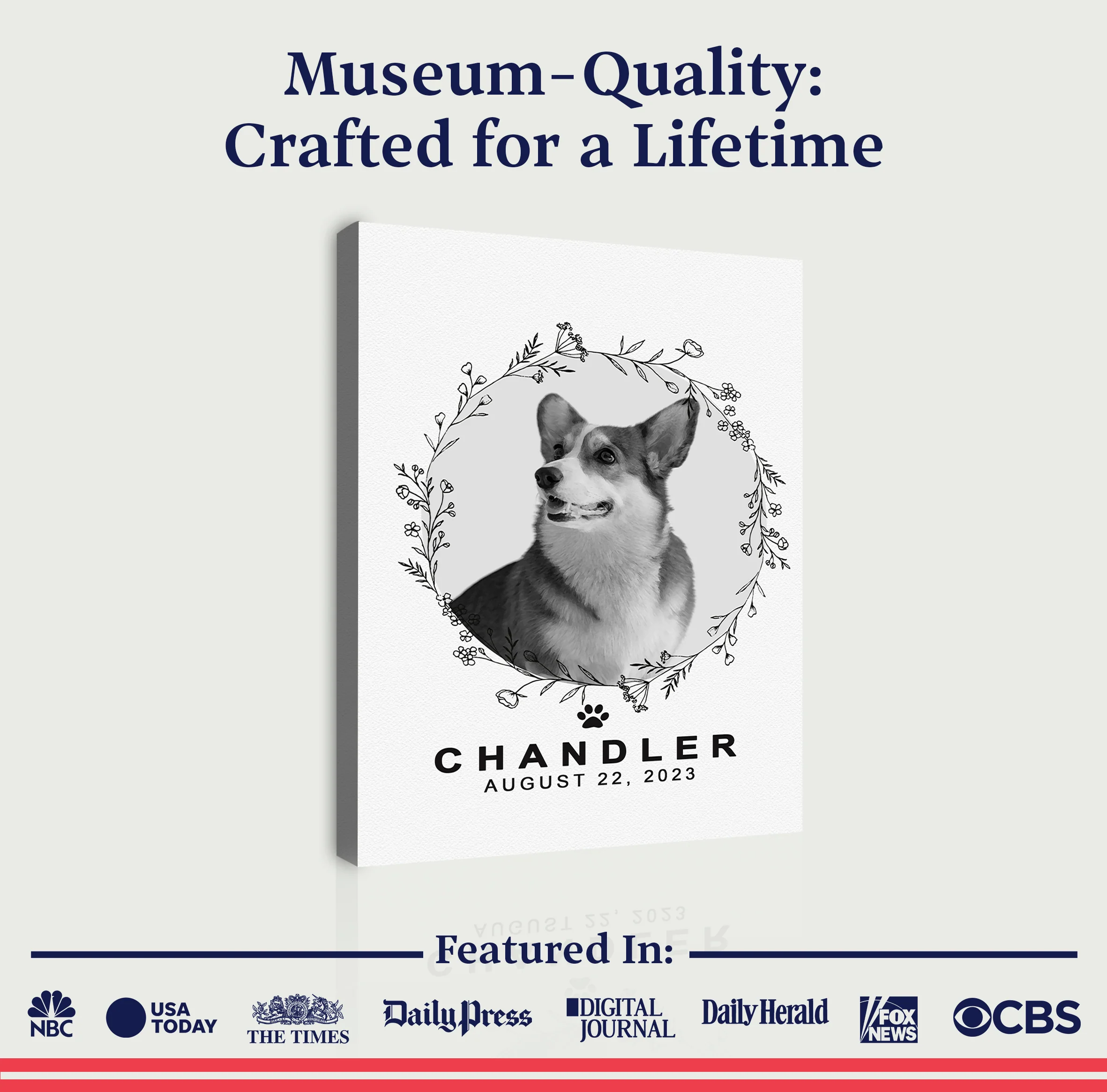 Museum-Quality:
Crafted for a Lifetime

CHANDLER
AUGUST 22, 2023

Featured In:

NBC
USA TODAY
THE TIMES
Daily Press
DIGITAL JOURNAL
Daily Herald
FOX NEWS
CBS